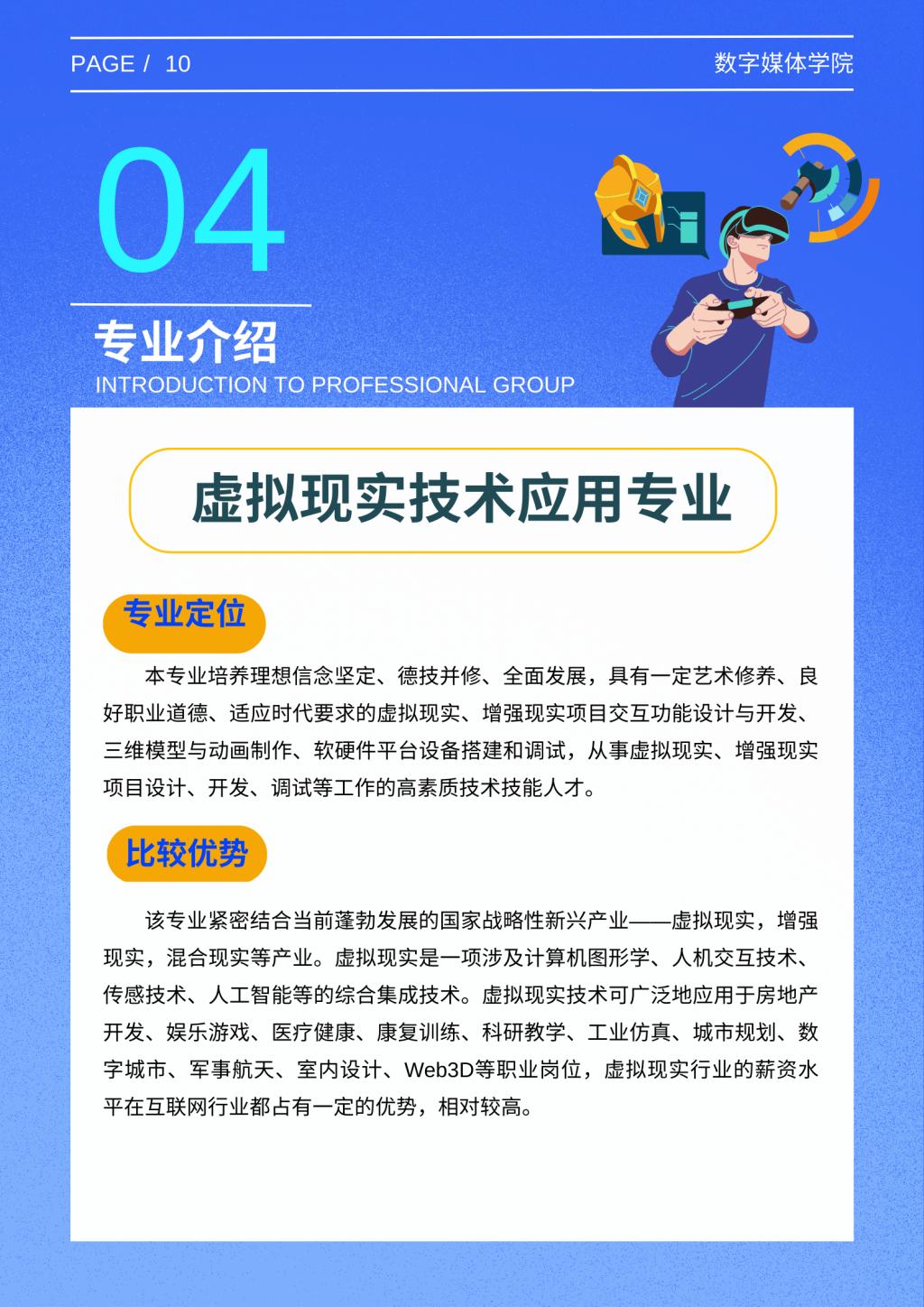 PAGE / 10

数字媒体学院

04

专业介绍

INTRODUCTION TO PROFESSIONAL GROUP

虚拟现实技术应用专业

专业定位

本专业培养理想信念坚定、德技并修、全面发展，具有一定艺术修养、良好职业道德、适应时代要求的虚拟现实、增强现实项目交互功能设计与开发、三维模型与动画制作、软硬件平台设备搭建和调试，从事虚拟现实、增强现实项目设计、开发、调试等工作的高素质技术技能人才。

比较优势

该专业紧密结合当前蓬勃发展的国家战略性新兴产业——虚拟现实，增强现实，混合现实等产业。虚拟现实是一项涉及计算机图形学、人机交互技术、传感技术、人工智能等的综合集成技术。虚拟现实技术可广泛地应用于房地产开发、娱乐游戏、医疗健康、康复训练、科研教学、工业仿真、城市规划、数字城市、军事航天、室内设计、Web3D等职业岗位，虚拟现实行业的薪资水平在互联网行业都占有一定的优势，相对较高。